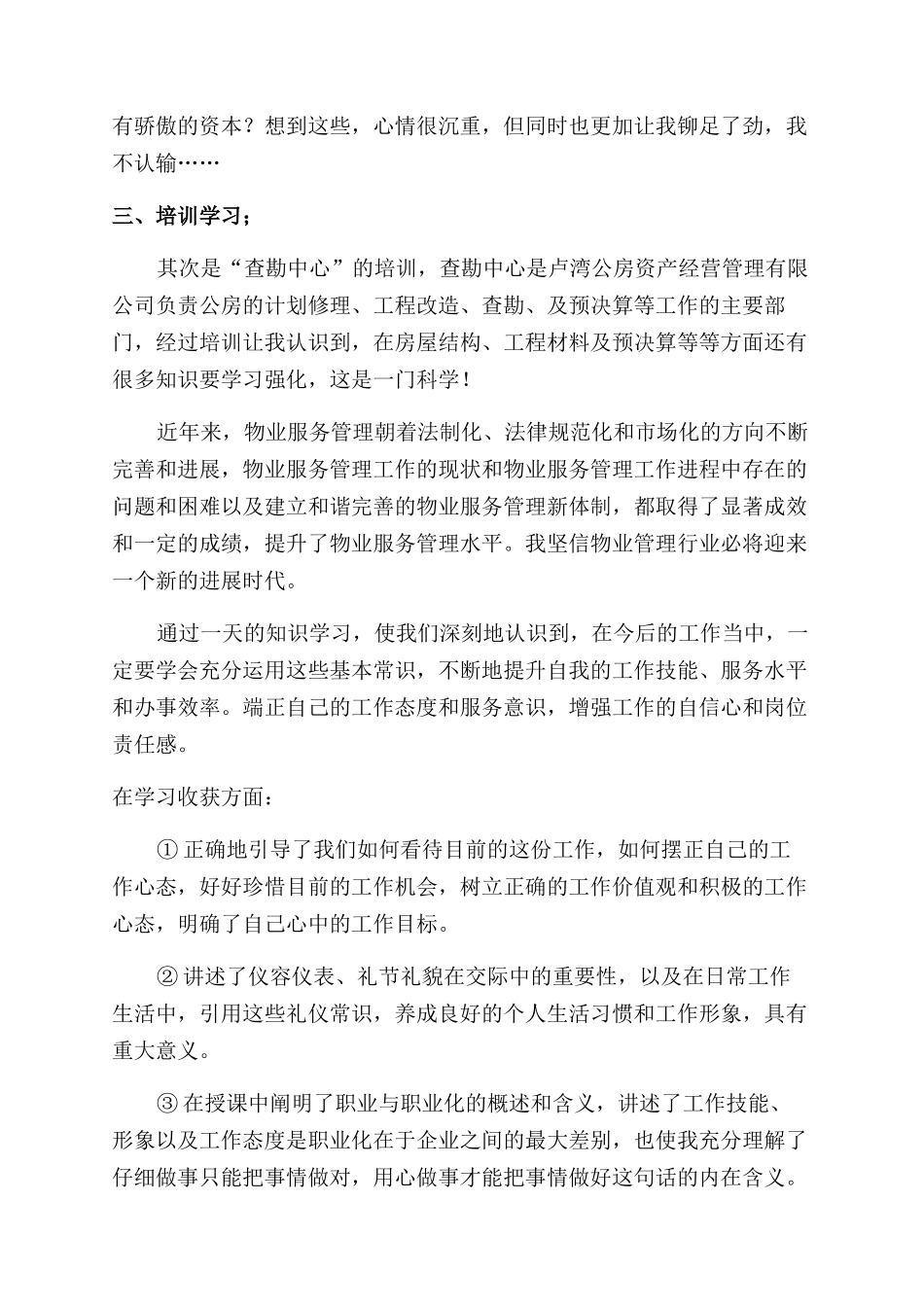 有骄傲的资本？想到这些，心情很沉重，但同时也更加让我铆足了劲，我不认输……

三、培训学习；

其次是“查勘中心”的培训，查勘中心是卢湾公房资产经营管理有限公司负责公房的计划修理、工程改造、查勘、及预决算等工作的主要部门，经过培训让我认识到，在房屋结构、工程材料及预决算等等方面还有很多知识要学习强化，这是一门科学！

近年来，物业服务管理朝着法制化、法律规范化和市场化的方向不断完善和进展，物业服务管理工作的现状和物业服务管理工作进程中存在的问题和困难以及建立和谐完善的物业服务管理新体制，都取得了显著成效和一定的成绩，提升了物业服务管理水平。我坚信物业管理行业必将迎来一个新的进展时代。

通过一天的知识学习，使我们深刻地认识到，在今后的工作当中，一定要学会充分运用这些基本常识，不断地提升自我的工作技能、服务水平和办事效率。端正自己的工作态度和服务意识，增强工作的自信心和岗位责任感。

在学习收获方面：

① 正确地引导了我们如何看待目前的这份工作，如何摆正自己的工作心态，好好珍惜目前的工作机会，树立正确的工作价值观和积极的工作心态，明确了自己心中的工作目标。

② 讲述了仪容仪表、礼节礼貌在交际中的重要性，以及在日常工作生活中，引用这些礼仪常识，养成良好的个人生活习惯和工作形象，具有重大意义。

③ 在授课中阐明了职业与职业化的概述和含义，讲述了工作技能、形象以及工作态度是职业化在于企业之间的最大差别，也使我充分理解了仔细做事只能把事情做对，用心做事才能把事情做好这句话的内在含义。